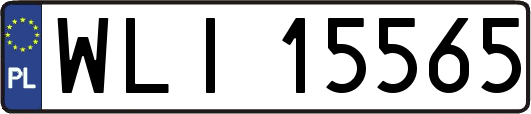 PL
WLI 15565